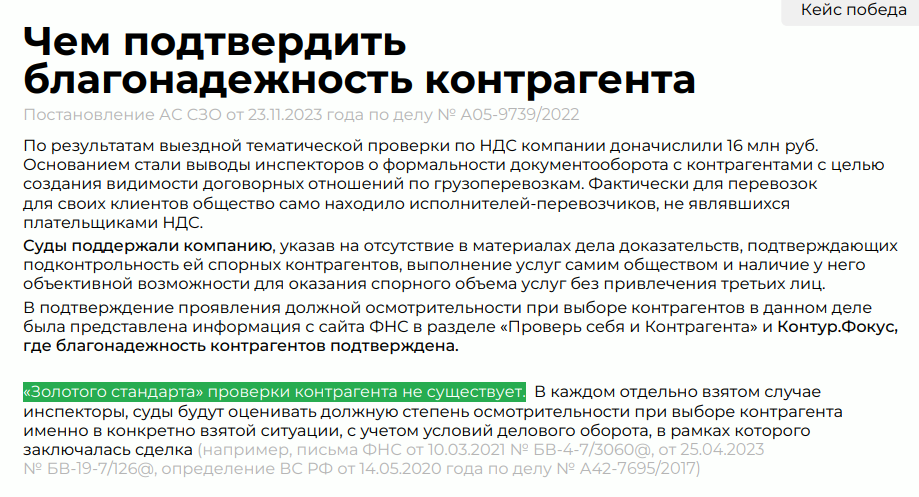 Кейс победа

Чем подтвердить благонадежность контрагента

Постановление АС СЗО от 23.11.2023 года по делу № А05-9739/2022

По результатам выездной тематической проверки по НДС компании доначислили 16 млн руб. Основанием стали выводы инспекторов о формальности документооборота с контрагентами с целью создания видимости договорных отношений по грузоперевозкам. Фактически для перевозок для своих клиентов общество само находило исполнителей-перевозчиков, не являвшихся плательщиками НДС.

Суды поддержали компанию, указав на отсутствие в материалах дела доказательств, подтверждающих подконтрольность ей спорных контрагентов, выполнение услуг самим обществом и наличие у него объективной возможности для оказания спорного объема услуг без привлечения третьих лиц.

В подтверждение проявления должной осмотрительности при выборе контрагентов в данном деле была представлена информация с сайта ФНС в разделе «Проверь себя и Контрагента» и Контур.Фокус, где благонадежность контрагентов подтверждена.

«Золотого стандарта» проверки контрагента не существует. В каждом отдельно взятом случае инспекторы, суды будут оценивать должную степень осмотрительности при выборе контрагента именно в конкретно взятой ситуации, с учетом условий делового оборота, в рамках которого заключалась сделка (например, письма ФНС от 10.03.2021 № БВ-4-7/3060@, от 25.04.2023 № БВ-19-7/126@, определение ВС РФ от 14.05.2020 года по делу № А42-7695/2017)